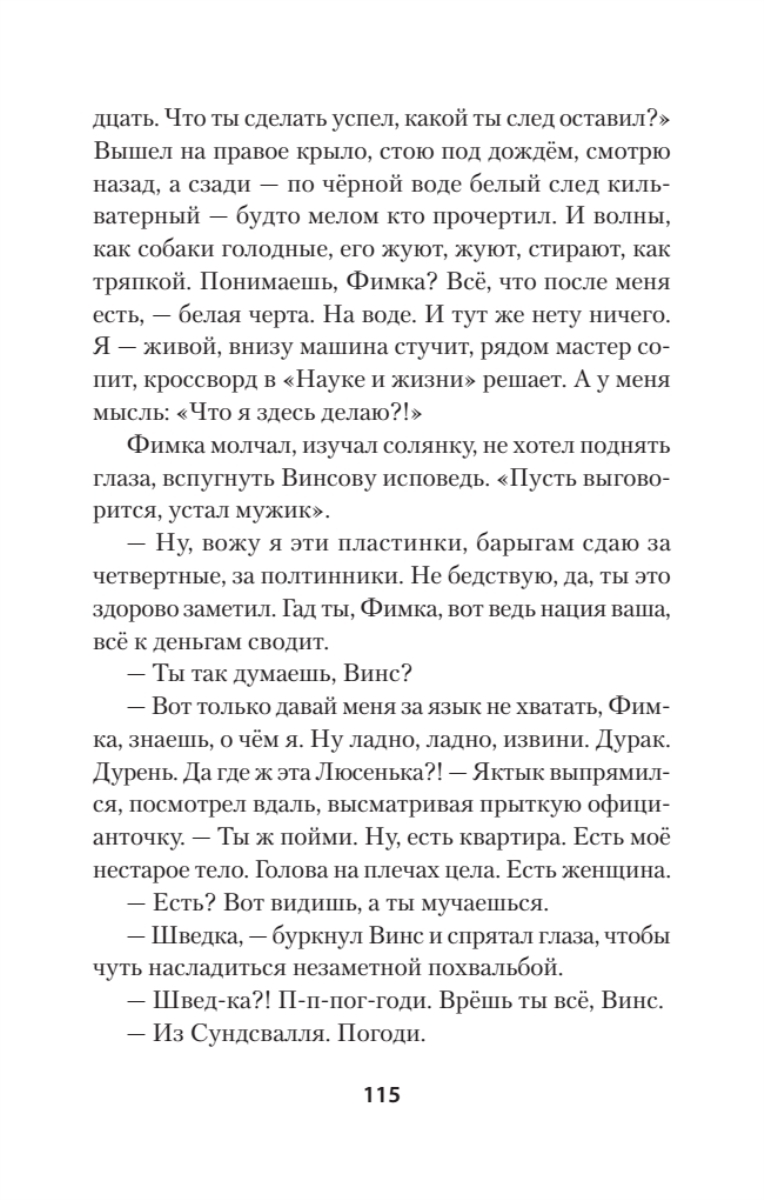 дцать. Что ты сделать успел, какой ты след оставил?» Вышел на правое крыло, стою под дождём, смотрю назад, а сзади — по чёрной воде белый след кильватерный — будто мелом кто прочертил. И волны, как собаки голодные, его жуют, жуют, стирают, как тряпкой. Понимаешь, Фимка? Всё, что после меня есть, — белая черта. На воде. И тут же нету ничего. Я — живой, внизу машина стучит, рядом мастер сопит, кроссворд в «Науке и жизни» решает. А у меня мысль: «Что я здесь делаю?!»

Фимка молчал, изучал солянку, не хотел поднять глаза, вспугнуть Винсову исповедь. «Пусть выговорится, устал мужик».

— Ну, вожу я эти пластинки, барыгам сдаю за четвертные, за полтинники. Не бедствую, да, ты это здорово заметил. Гад ты, Фимка, вот ведь нация ваша, всё к деньгам сводит.

— Ты так думаешь, Винс?

— Вот только давай меня за язык не хватать, Фимка, знаешь, о чём я. Ну ладно, ладно, извини. Дурак. Дурень. Да где ж эта Люсенька?! — Яктык выпрямился, посмотрел вдаль, высматривая прыткую официанточку. — Ты ж пойми. Ну, есть квартира. Есть моё нестарое тело. Голова на плечах цела. Есть женщина.

— Есть? Вот видишь, а ты мучаешься.

— Шведка, — буркнул Винс и спрятал глаза, чтобы чуть насладиться незаметной похвальбой.

— Швед-ка?! П-п-пог-годи. Врёшь ты всё, Винс.

— Из Сундсвалля. Погоди.

115